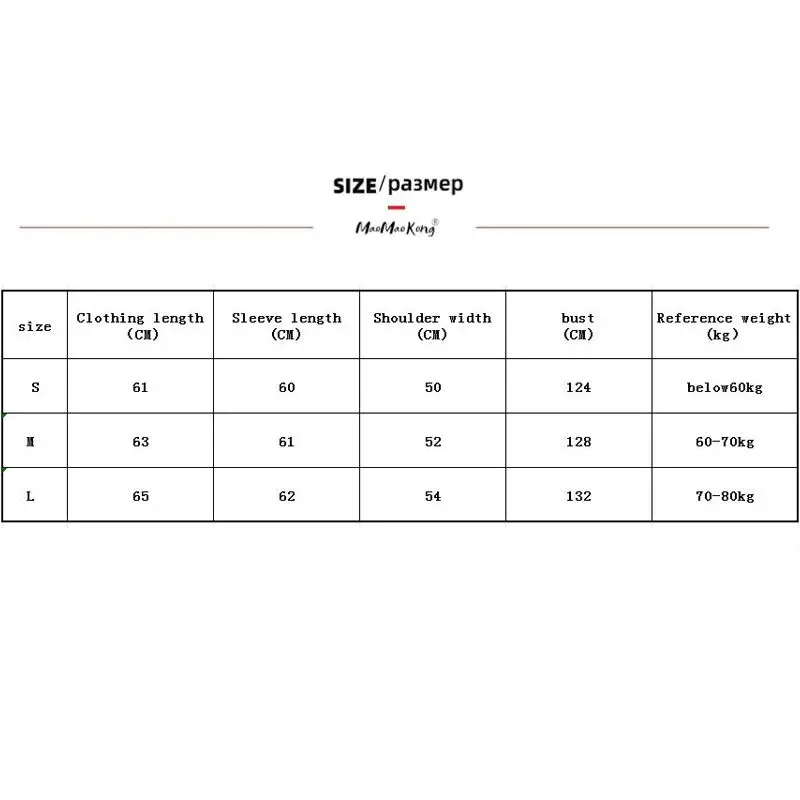 SIZE/размер

MaoMaoKong®

| size | Clothing length (CM) | Sleeve length (CM) | Shoulder width (CM) | bust (CM) | Reference weight (kg) |
|---|---|---|---|---|---|
| S | 61 | 60 | 50 | 124 | below60kg |
| M | 63 | 61 | 52 | 128 | 60-70kg |
| L | 65 | 62 | 54 | 132 | 70-80kg |